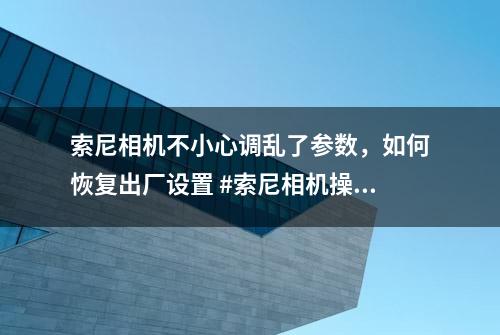 索尼相机不小心调乱了参数，如何恢复出厂设置 #索尼相机操...